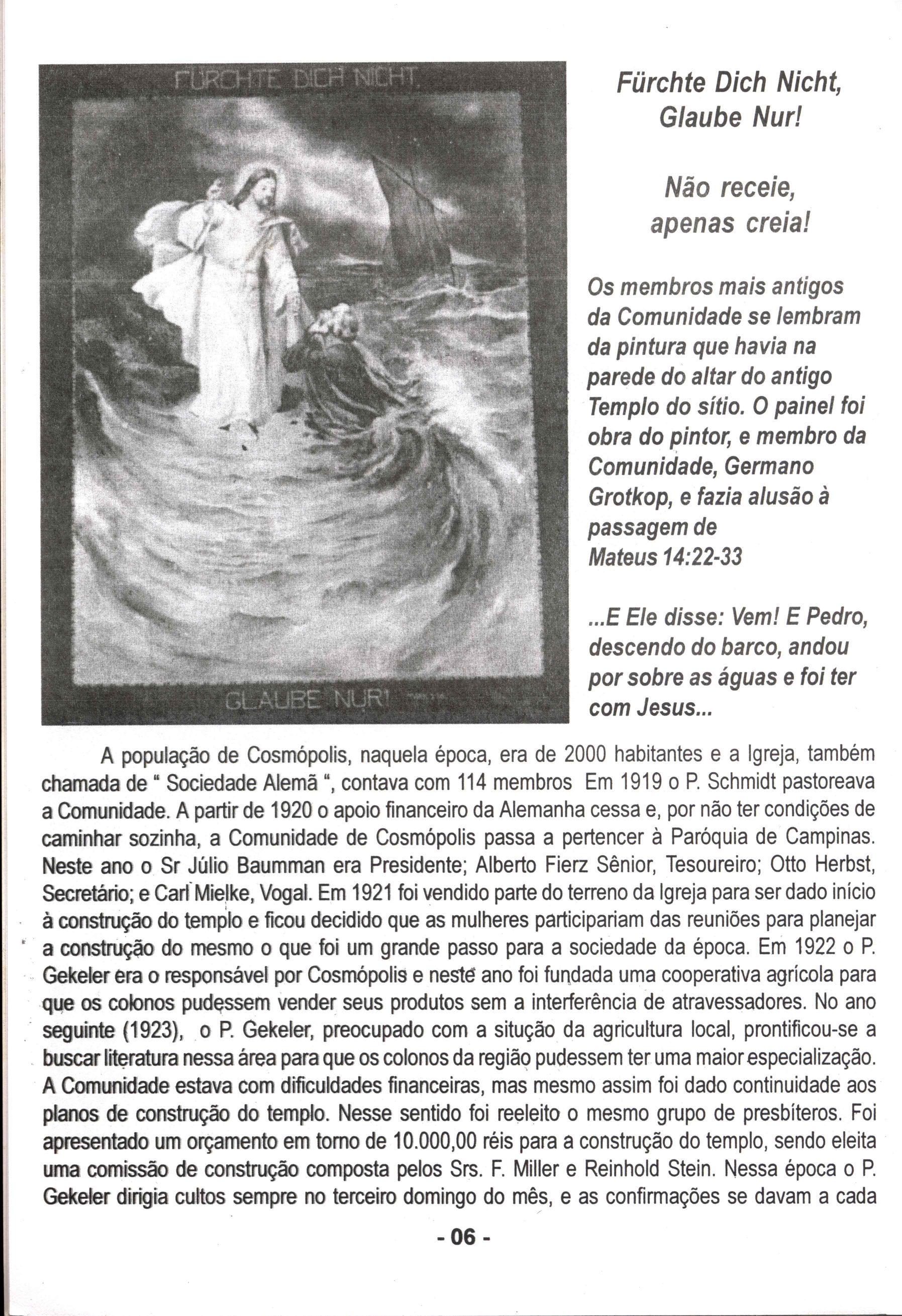 FÜRCHTE DICH NICHT

GLAUBE NUR!

Fürchte Dich Nicht, Glaube Nur!

Não receie, apenas creia!

Os membros mais antigos da Comunidade se lembram da pintura que havia na parede do altar do antigo Templo do sítio. O painel foi obra do pintor, e membro da Comunidade, Germano Grotkop, e fazia alusão à passagem de Mateus 14:22-33

...E Ele disse: Vem! E Pedro, descendo do barco, andou por sobre as águas e foi ter com Jesus...

A população de Cosmópolis, naquela época, era de 2000 habitantes e a Igreja, também chamada de " Sociedade Alemã ", contava com 114 membros Em 1919 o P. Schmidt pastoreava a Comunidade. A partir de 1920 o apoio financeiro da Alemanha cessa e, por não ter condições de caminhar sozinha, a Comunidade de Cosmópolis passa a pertencer à Paróquia de Campinas. Neste ano o Sr Júlio Baumman era Presidente; Alberto Fierz Sênior, Tesoureiro; Otto Herbst, Secretário; e Carl Mielke, Vogal. Em 1921 foi vendido parte do terreno da Igreja para ser dado início à construção do templo e ficou decidido que as mulheres participariam das reuniões para planejar a construção do mesmo o que foi um grande passo para a sociedade da época. Em 1922 o P. Gekeler era o responsável por Cosmópolis e neste ano foi fundada uma cooperativa agrícola para que os colonos pudessem vender seus produtos sem a interferência de atravessadores. No ano seguinte (1923), o P. Gekeler, preocupado com a situção da agricultura local, prontificou-se a buscar literatura nessa área para que os colonos da região pudessem ter uma maior especialização. A Comunidade estava com dificuldades financeiras, mas mesmo assim foi dado continuidade aos planos de construção do templo. Nesse sentido foi reeleito o mesmo grupo de presbíteros. Foi apresentado um orçamento em torno de 10.000,00 réis para a construção do templo, sendo eleita uma comissão de construção composta pelos Srs. F. Miller e Reinhold Stein. Nessa época o P. Gekeler dirigia cultos sempre no terceiro domingo do mês, e as confirmações se davam a cada

- 06 -